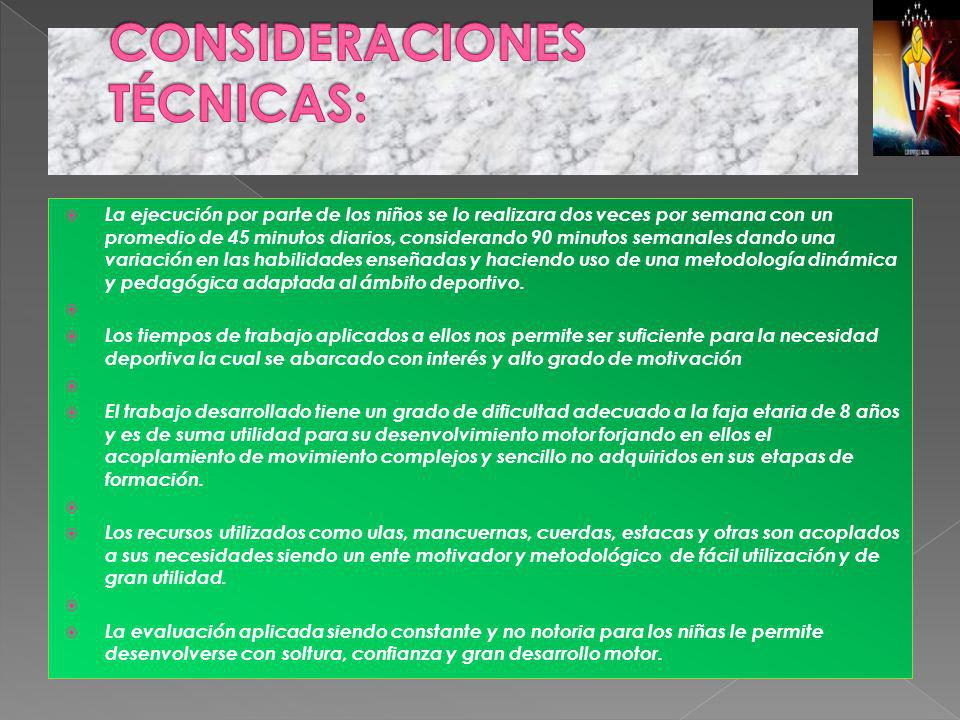 CONSIDERACIONES TÉCNICAS:

La ejecución por parte de los niños se lo realizara dos veces por semana con un promedio de 45 minutos diarios, considerando 90 minutos semanales dando una variación en las habilidades enseñadas y haciendo uso de una metodología dinámica y pedagógica adaptada al ámbito deportivo.

Los tiempos de trabajo aplicados a ellos nos permite ser suficiente para la necesidad deportiva la cual se abarcado con interés y alto grado de motivación

El trabajo desarrollado tiene un grado de dificultad adecuado a la faja etaria de 8 años y es de suma utilidad para su desenvolvimiento motor forjando en ellos el acoplamiento de movimiento complejos y sencillo no adquiridos en sus etapas de formación.

Los recursos utilizados como ulas, mancuernas, cuerdas, estacas y otras son acoplados a sus necesidades siendo un ente motivador y metodológico de fácil utilización y de gran utilidad.

La evaluación aplicada siendo constante y no notoria para los niñas le permite desenvolverse con soltura, confianza y gran desarrollo motor.